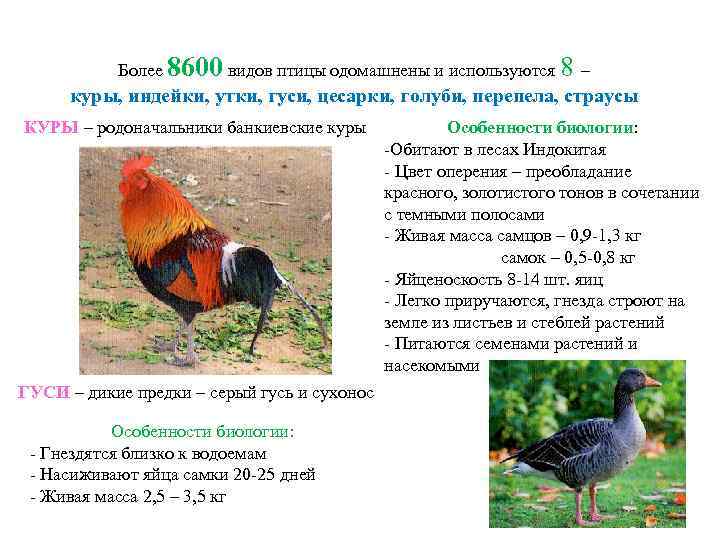 Более 8600 видов птицы одомашнены и используются 8 – куры, индейки, утки, гуси, цесарки, голуби, перепела, страусы

КУРЫ – родоначальники банкиевские куры

Особенности биологии:
-Обитают в лесах Индокитая
- Цвет оперения – преобладание красного, золотистого тонов в сочетании с темными полосами
- Живая масса самцов – 0,9-1,3 кг
самок – 0,5-0,8 кг
- Яйценоскость 8-14 шт. яиц
- Легко приручаются, гнезда строют на земле из листьев и стеблей растений
- Питаются семенами растений и насекомыми

ГУСИ – дикие предки – серый гусь и сухонос

Особенности биологии:
- Гнездятся близко к водоемам
- Насиживают яйца самки 20-25 дней
- Живая масса 2,5 – 3,5 кг